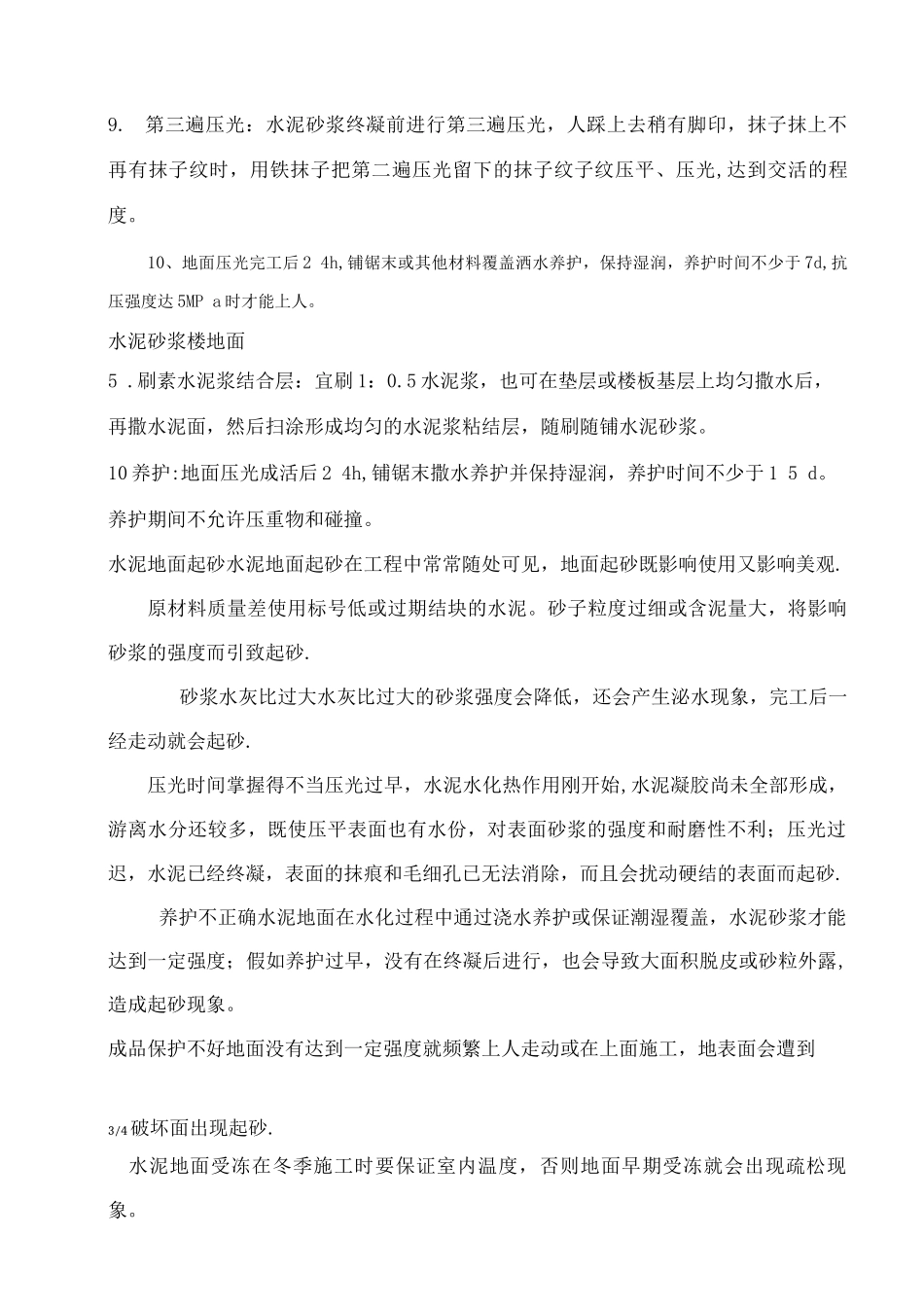 9. 第三遍压光：水泥砂浆终凝前进行第三遍压光，人踩上去稍有脚印，抹子抹上不再有抹子纹时，用铁抹子把第二遍压光留下的抹子纹子纹压平、压光,达到交活的程度。

10、地面压光完工后2 4h,铺锯末或其他材料覆盖洒水养护，保持湿润，养护时间不少于7d,抗压强度达5MP a时才能上人。

水泥砂浆楼地面

5 .刷素水泥浆结合层：宜刷1：0.5水泥浆，也可在垫层或楼板基层上均匀撒水后，再撒水泥面，然后扫涂形成均匀的水泥浆粘结层，随刷随铺水泥砂浆。

10养护:地面压光成活后2 4h,铺锯末撒水养护并保持湿润，养护时间不少于1 5 d。养护期间不允许压重物和碰撞。

水泥地面起砂水泥地面起砂在工程中常常随处可见，地面起砂既影响使用又影响美观.

原材料质量差使用标号低或过期结块的水泥。砂子粒度过细或含泥量大，将影响砂浆的强度而引致起砂.

砂浆水灰比过大水灰比过大的砂浆强度会降低，还会产生泌水现象，完工后一经走动就会起砂.

压光时间掌握得不当压光过早，水泥水化热作用刚开始,水泥凝胶尚未全部形成，游离水分还较多，既使压平表面也有水份，对表面砂浆的强度和耐磨性不利；压光过迟，水泥已经终凝，表面的抹痕和毛细孔已无法消除，而且会扰动硬结的表面而起砂.

养护不正确水泥地面在水化过程中通过浇水养护或保证潮湿覆盖，水泥砂浆才能达到一定强度；假如养护过早，没有在终凝后进行，也会导致大面积脱皮或砂粒外露，造成起砂现象。

成品保护不好地面没有达到一定强度就频繁上人走动或在上面施工，地表面会遭到

3/4破坏面出现起砂.

水泥地面受冻在冬季施工时要保证室内温度，否则地面早期受冻就会出现疏松现象。